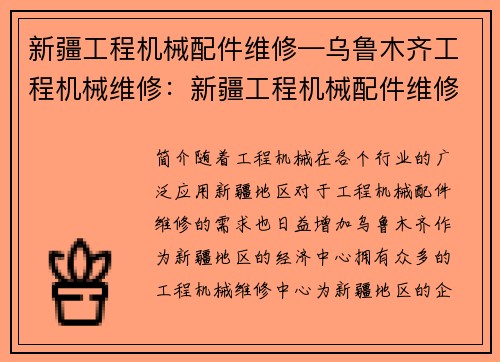 新疆工程机械配件维修—乌鲁木齐工程机械维修：新疆工程机械配件维修

简介随着工程机械在各个行业的广泛应用新疆地区对于工程机械配件维修的需求也日益增加乌鲁木齐作为新疆地区的经济中心拥有众多的工程机械维修中心为新疆地区的企